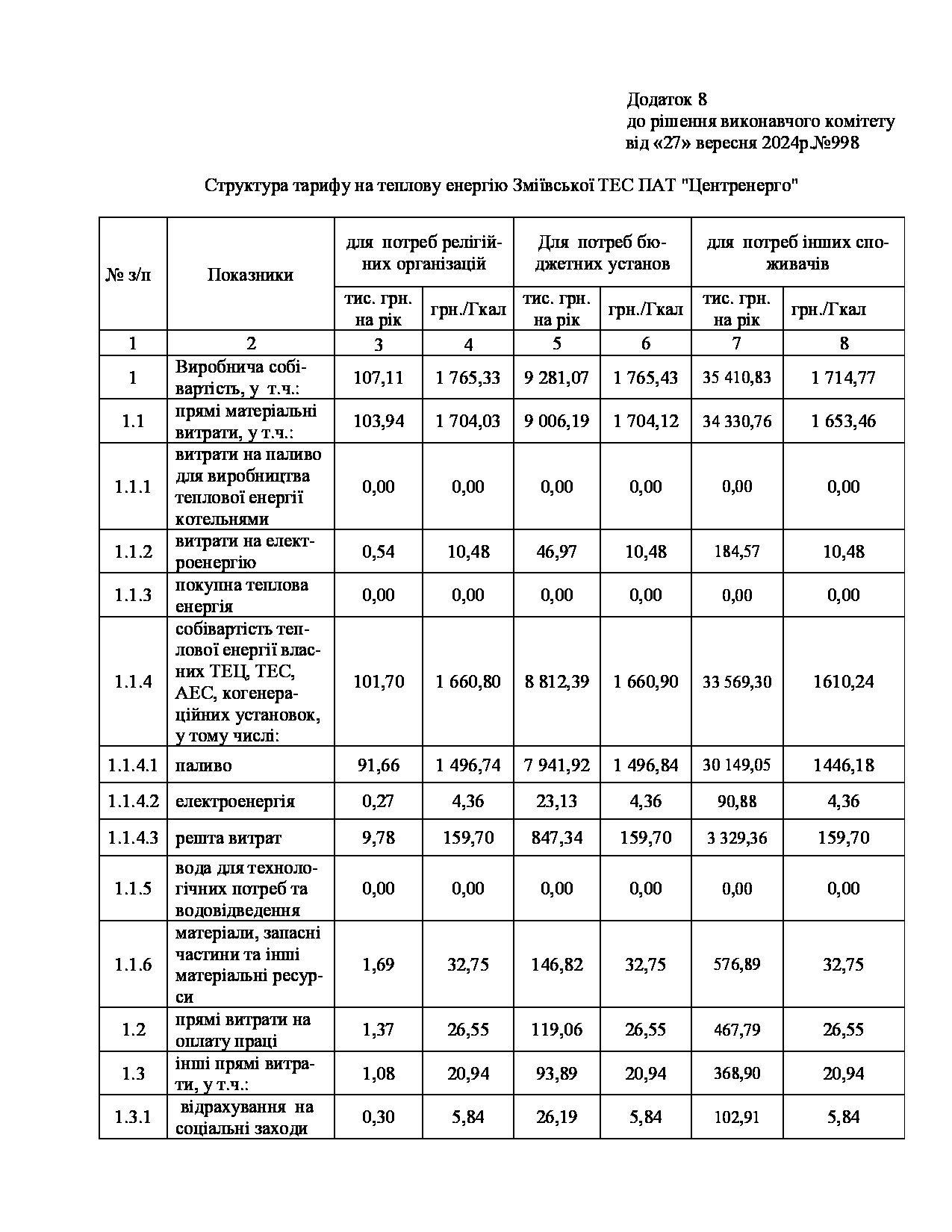 Додаток 8
до рішення виконавчого комітету
від «27» вересня 2024р.№998

Структура тарифу на теплову енергію Зміївської ТЕС ПАТ "Центренерго"

| № з/п | Показники | для потреб релігійних організацій | | Для потреб бюджетних установ | | для потреб інших споживачів | |
|---|---|---|---|---|---|---|---|
| | | тис. грн. на рік | грн./Гкал | тис. грн. на рік | грн./Гкал | тис. грн. на рік | грн./Гкал |
| 1 | 2 | 3 | 4 | 5 | 6 | 7 | 8 |
| 1 | Виробнича собівартість, у т.ч.: | 107,11 | 1 765,33 | 9 281,07 | 1 765,43 | 35 410,83 | 1 714,77 |
| 1.1 | прямі матеріальні витрати, у т.ч.: | 103,94 | 1 704,03 | 9 006,19 | 1 704,12 | 34 330,76 | 1 653,46 |
| 1.1.1 | витрати на паливо для виробництва теплової енергії котельнями | 0,00 | 0,00 | 0,00 | 0,00 | 0,00 | 0,00 |
| 1.1.2 | витрати на електроенергію | 0,54 | 10,48 | 46,97 | 10,48 | 184,57 | 10,48 |
| 1.1.3 | покупна теплова енергія | 0,00 | 0,00 | 0,00 | 0,00 | 0,00 | 0,00 |
| 1.1.4 | собівартість теплової енергії власних ТЕЦ, ТЕС, АЕС, когенераційних установок, у тому числі: | 101,70 | 1 660,80 | 8 812,39 | 1 660,90 | 33 569,30 | 1610,24 |
| 1.1.4.1 | паливо | 91,66 | 1 496,74 | 7 941,92 | 1 496,84 | 30 149,05 | 1446,18 |
| 1.1.4.2 | електроенергія | 0,27 | 4,36 | 23,13 | 4,36 | 90,88 | 4,36 |
| 1.1.4.3 | решта витрат | 9,78 | 159,70 | 847,34 | 159,70 | 3 329,36 | 159,70 |
| 1.1.5 | вода для технологічних потреб та водовідведення | 0,00 | 0,00 | 0,00 | 0,00 | 0,00 | 0,00 |
| 1.1.6 | матеріали, запасні частини та інші матеріальні ресурси | 1,69 | 32,75 | 146,82 | 32,75 | 576,89 | 32,75 |
| 1.2 | прямі витрати на оплату праці | 1,37 | 26,55 | 119,06 | 26,55 | 467,79 | 26,55 |
| 1.3 | інші прямі витрати, у т.ч.: | 1,08 | 20,94 | 93,89 | 20,94 | 368,90 | 20,94 |
| 1.3.1 | відрахування на соціальні заходи | 0,30 | 5,84 | 26,19 | 5,84 | 102,91 | 5,84 |